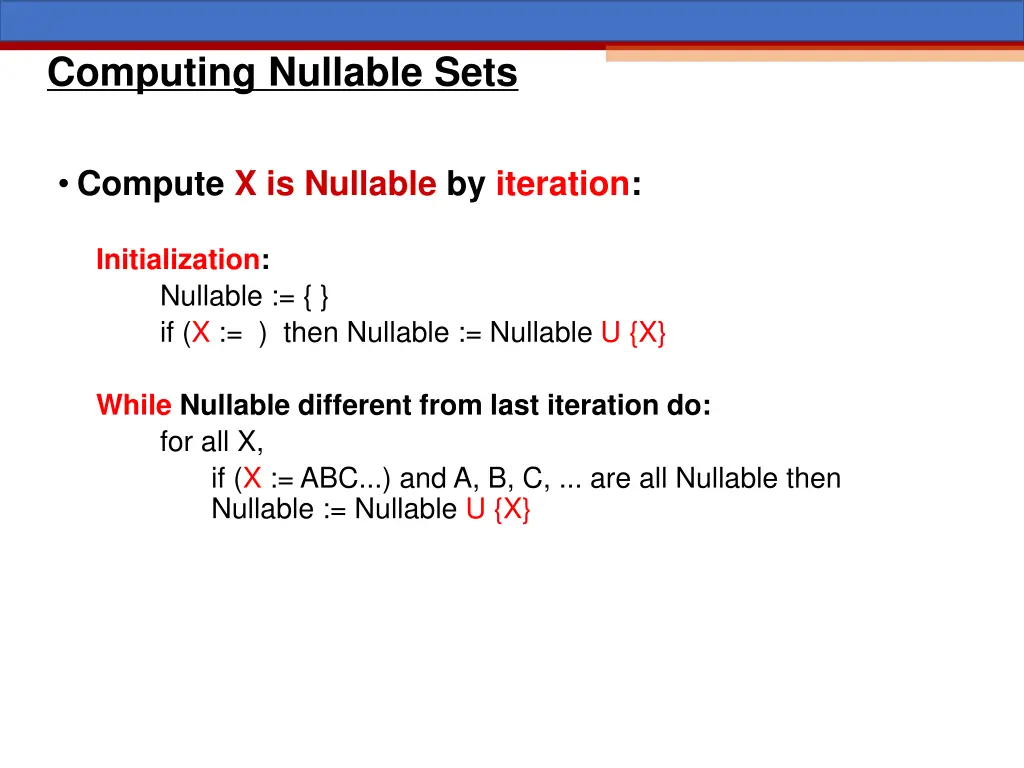 Computing Nullable Sets

• Compute X is Nullable by iteration:

Initialization:
Nullable := { }
if (X :=  ) then Nullable := Nullable U {X}

While Nullable different from last iteration do:
for all X,
if (X := ABC...) and A, B, C, ... are all Nullable then Nullable := Nullable U {X}